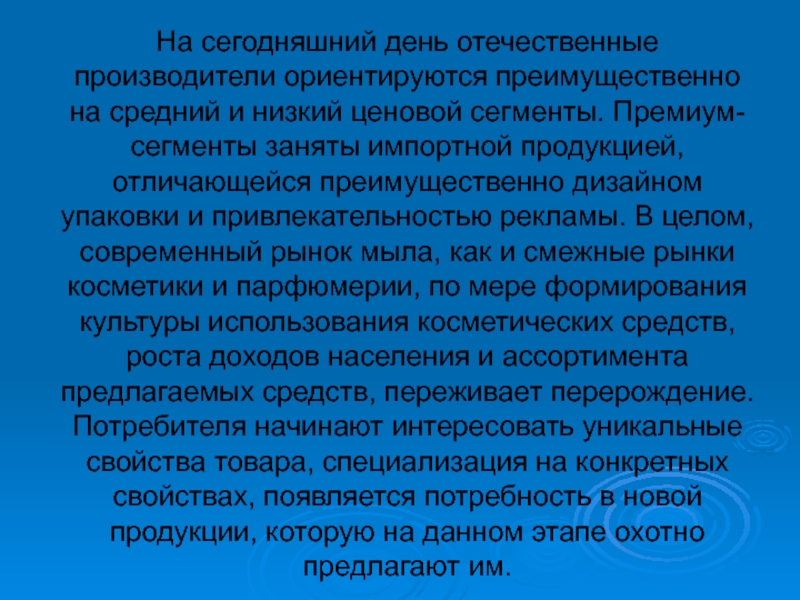 На сегодняшний день отечественные производители ориентируются преимущественно на средний и низкий ценовой сегменты. Премиум-сегменты заняты импортной продукцией, отличающейся преимущественно дизайном упаковки и привлекательностью рекламы. В целом, современный рынок мыла, как и смежные рынки косметики и парфюмерии, по мере формирования культуры использования косметических средств, роста доходов населения и ассортимента предлагаемых средств, переживает перерождение. Потребителя начинают интересовать уникальные свойства товара, специализация на конкретных свойствах, появляется потребность в новой продукции, которую на данном этапе охотно предлагают им.